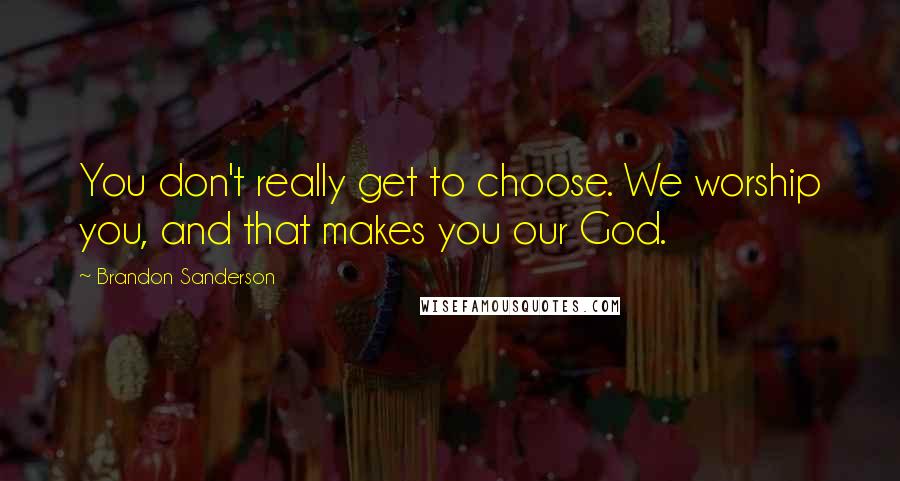 You don't really get to choose. We worship you, and that makes you our God.

~ Brandon Sanderson

WISEFAMOUSQUOTES.COM